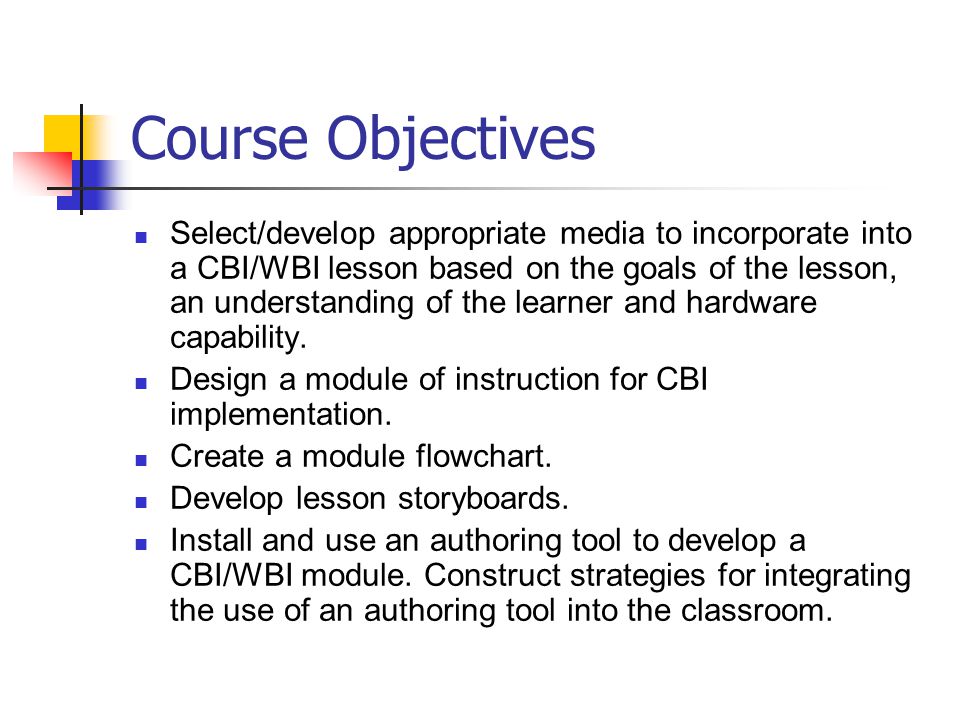 Course Objectives

- Select/develop appropriate media to incorporate into a CBI/WBI lesson based on the goals of the lesson, an understanding of the learner and hardware capability.
- Design a module of instruction for CBI implementation.
- Create a module flowchart.
- Develop lesson storyboards.
- Install and use an authoring tool to develop a CBI/WBI module. Construct strategies for integrating the use of an authoring tool into the classroom.